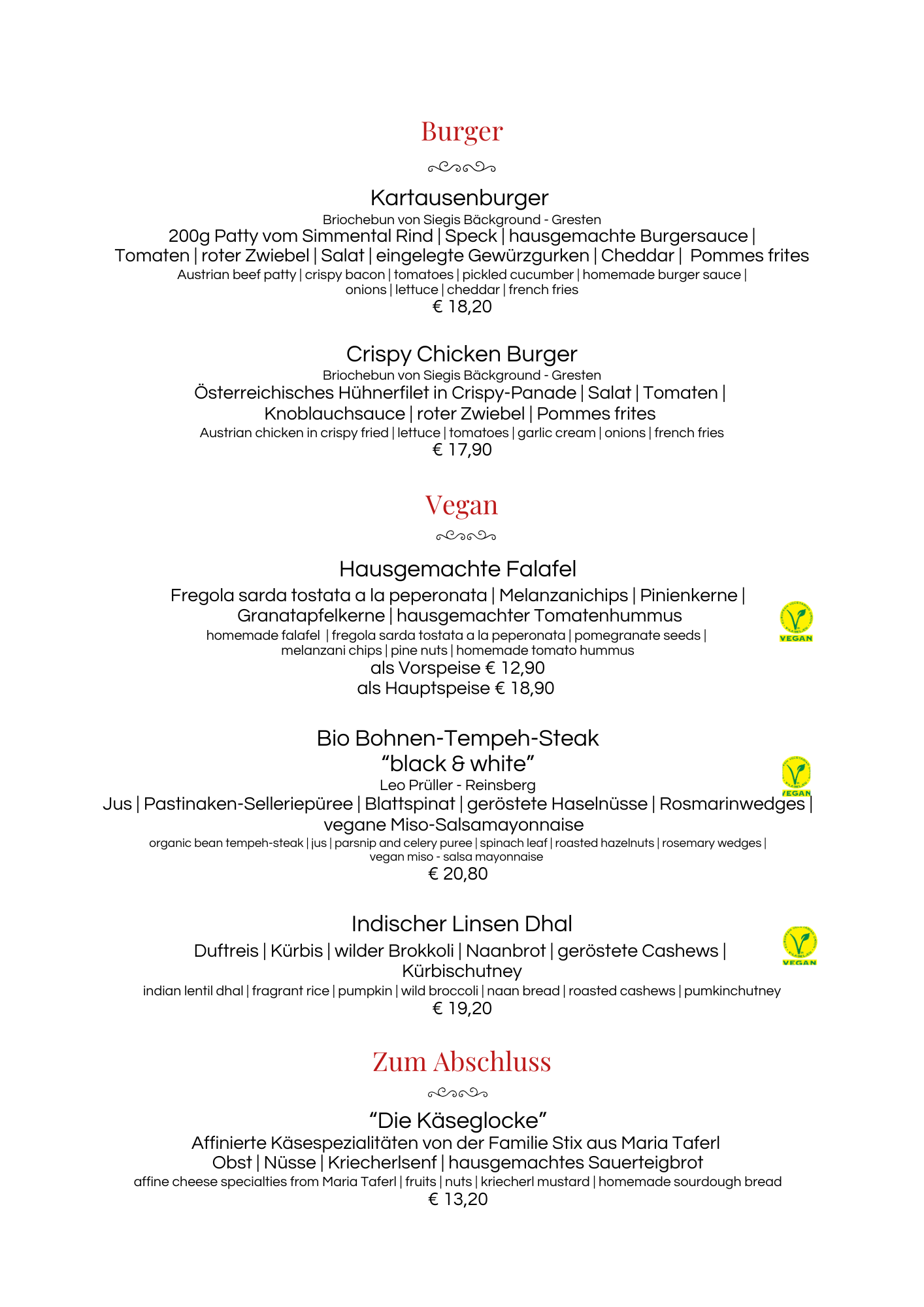 Burger

Kartausenburger
Briochebun von Siegis Bäckground - Gresten
200g Patty vom Simmental Rind | Speck | hausgemachte Burgersauce | Tomaten | roter Zwiebel | Salat | eingelegte Gewürzgurken | Cheddar | Pommes frites
Austrian beef patty | crispy bacon | tomatoes | pickled cucumber | homemade burger sauce | onions | lettuce | cheddar | french fries
€ 18,20

Crispy Chicken Burger
Briochebun von Siegis Bäckground - Gresten
Österreichisches Hühnerfilet in Crispy-Panade | Salat | Tomaten | Knoblauchsauce | roter Zwiebel | Pommes frites
Austrian chicken in crispy fried | lettuce | tomatoes | garlic cream | onions | french fries
€ 17,90

Vegan

Hausgemachte Falafel
Fregola sarda tostata a la peperonata | Melanzanichips | Pinienkerne | Granatapfelkerne | hausgemachter Tomatenhummus
homemade falafel | fregola sarda tostata a la peperonata | pomegranate seeds | melanzani chips | pine nuts | homemade tomato hummus
als Vorspeise € 12,90
als Hauptspeise € 18,90

VEGAN

Bio Bohnen-Tempeh-Steak
“black & white”
Leo Prüller - Reinsberg
Jus | Pastinaken-Selleriepüree | Blattspinat | geröstete Haselnüsse | Rosmarinwedges | vegane Miso-Salsamayonnaise
organic bean tempeh-steak | jus | parsnip and celery puree | spinach leaf | roasted hazelnuts | rosemary wedges | vegan miso - salsa mayonnaise
€ 20,80

VEGAN

Indischer Linsen Dhal
Duftreis | Kürbis | wilder Brokkoli | Naanbrot | geröstete Cashews | Kürbischutney
indian lentil dhal | fragrant rice | pumpkin | wild broccoli | naan bread | roasted cashews | pumkinchutney
€ 19,20

VEGAN

Zum Abschluss

“Die Käseglocke”
Affinierte Käsespezialitäten von der Familie Stix aus Maria Taferl
Obst | Nüsse | Kriecherlsenf | hausgemachtes Sauerteigbrot
affine cheese specialties from Maria Taferl | fruits | nuts | kriecherl mustard | homemade sourdough bread
€ 13,20